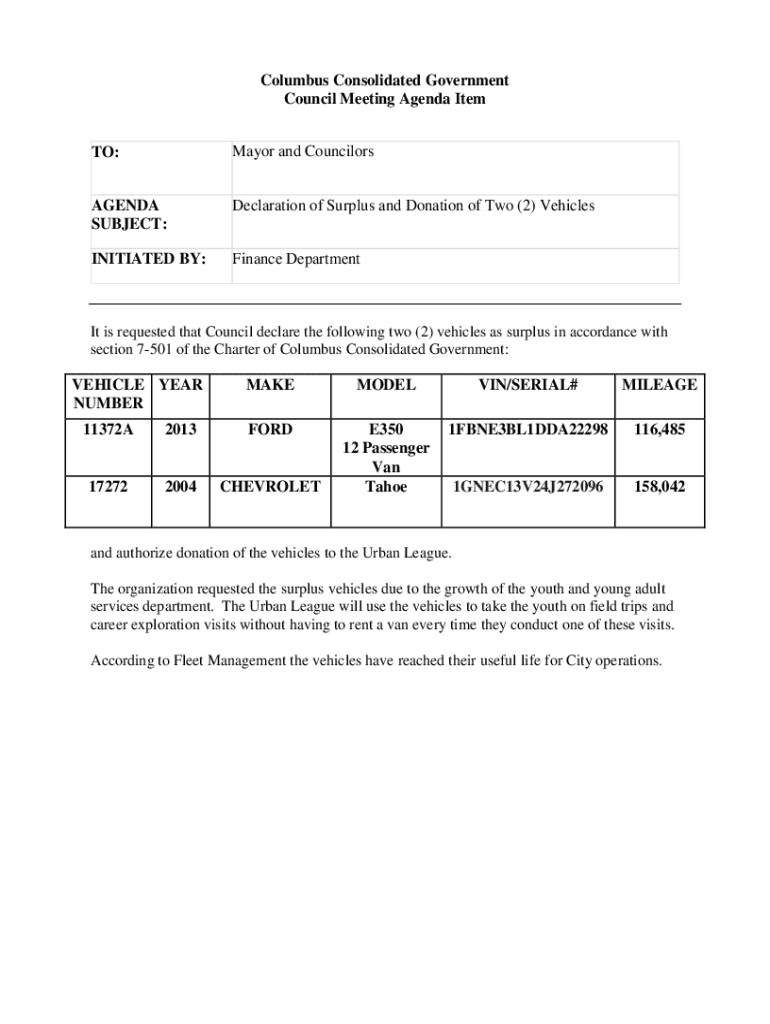 Columbus Consolidated Government
Council Meeting Agenda Item

| TO: | Mayor and Councilors |
|---|---|
| AGENDA SUBJECT: | Declaration of Surplus and Donation of Two (2) Vehicles |
| INITIATED BY: | Finance Department |

It is requested that Council declare the following two (2) vehicles as surplus in accordance with section 7-501 of the Charter of Columbus Consolidated Government:

| VEHICLE NUMBER | YEAR | MAKE | MODEL | VIN/SERIAL# | MILEAGE |
|---|---|---|---|---|---|
| 11372A | 2013 | FORD | E350 12 Passenger Van | 1FBNE3BL1DDA22298 | 116,485 |
| 17272 | 2004 | CHEVROLET | Tahoe | 1GNEC13V24J272096 | 158,042 |

and authorize donation of the vehicles to the Urban League.

The organization requested the surplus vehicles due to the growth of the youth and young adult services department. The Urban League will use the vehicles to take the youth on field trips and career exploration visits without having to rent a van every time they conduct one of these visits.

According to Fleet Management the vehicles have reached their useful life for City operations.